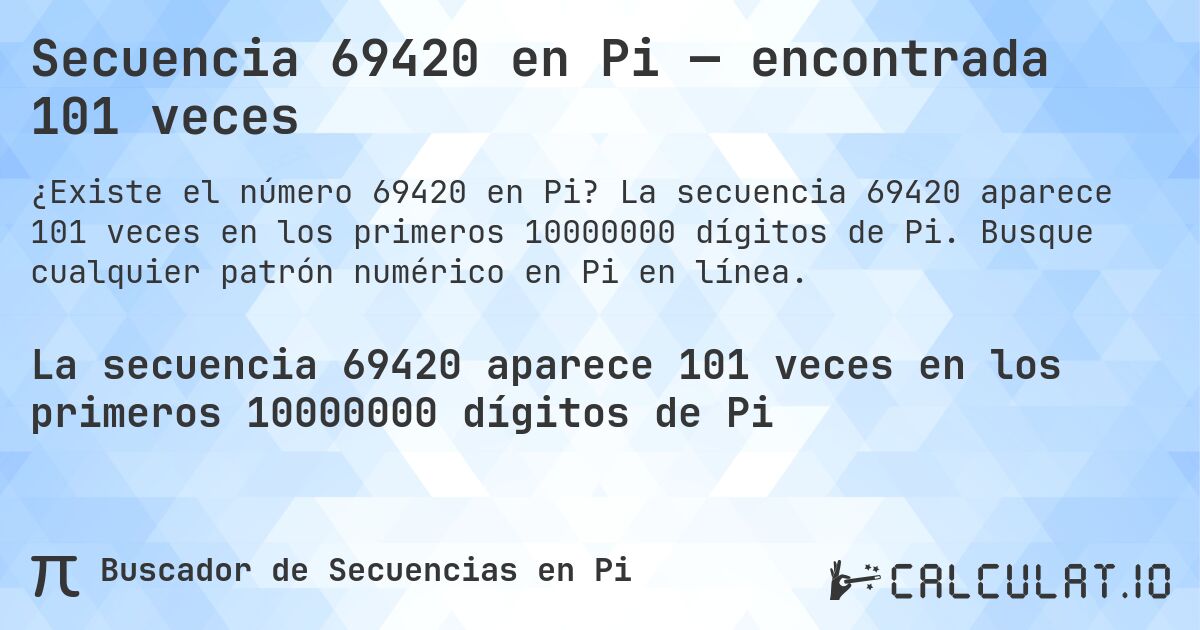 Secuencia 69420 en Pi — encontrada 101 veces

¿Existe el número 69420 en Pi? La secuencia 69420 aparece 101 veces en los primeros 10000000 dígitos de Pi. Busque cualquier patrón numérico en Pi en línea.

La secuencia 69420 aparece 101 veces en los primeros 10000000 dígitos de Pi

π Buscador de Secuencias en Pi

CALCULAT.IO